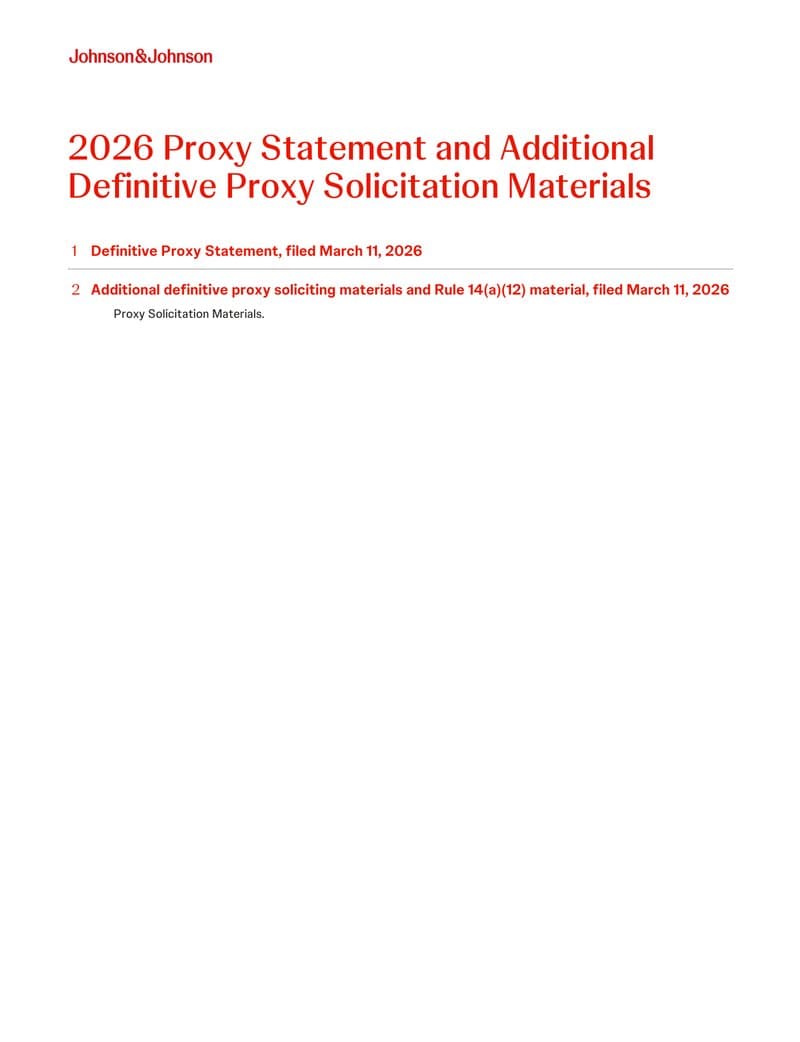 Johnson&Johnson

2026 Proxy Statement and Additional Definitive Proxy Solicitation Materials

1 Definitive Proxy Statement, filed March 11, 2026

2 Additional definitive proxy soliciting materials and Rule 14(a)(12) material, filed March 11, 2026

Proxy Solicitation Materials.